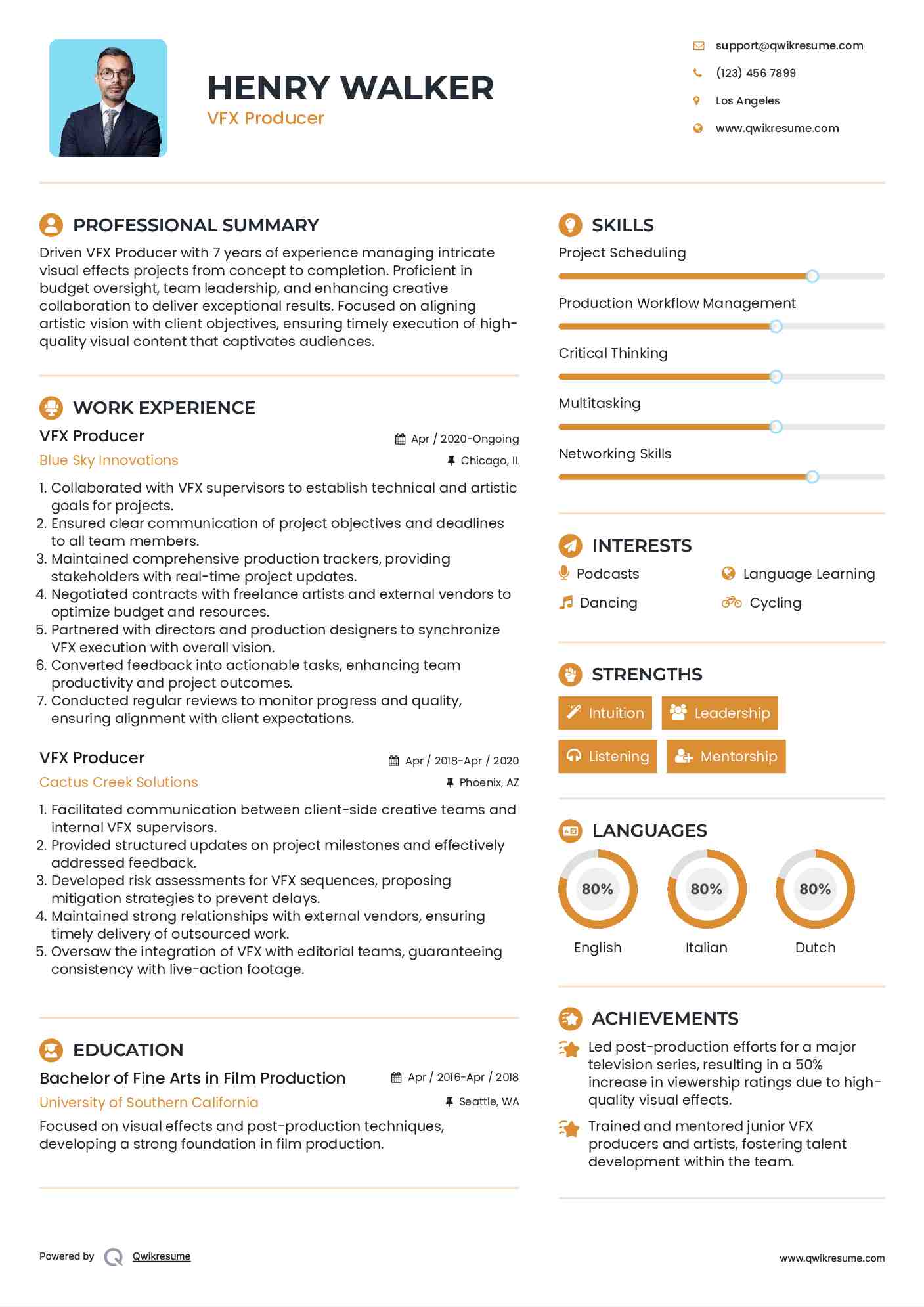 HENRY WALKER
VFX Producer

support@qwikresume.com
(123) 456 7899
Los Angeles
www.qwikresume.com

PROFESSIONAL SUMMARY

Driven VFX Producer with 7 years of experience managing intricate visual effects projects from concept to completion. Proficient in budget oversight, team leadership, and enhancing creative collaboration to deliver exceptional results. Focused on aligning artistic vision with client objectives, ensuring timely execution of high-quality visual content that captivates audiences.

WORK EXPERIENCE

VFX Producer
Apr / 2020-Ongoing
Blue Sky Innovations
Chicago, IL

1. Collaborated with VFX supervisors to establish technical and artistic goals for projects.
2. Ensured clear communication of project objectives and deadlines to all team members.
3. Maintained comprehensive production trackers, providing stakeholders with real-time project updates.
4. Negotiated contracts with freelance artists and external vendors to optimize budget and resources.
5. Partnered with directors and production designers to synchronize VFX execution with overall vision.
6. Converted feedback into actionable tasks, enhancing team productivity and project outcomes.
7. Conducted regular reviews to monitor progress and quality, ensuring alignment with client expectations.

VFX Producer
Apr / 2018-Apr / 2020
Cactus Creek Solutions
Phoenix, AZ

1. Facilitated communication between client-side creative teams and internal VFX supervisors.
2. Provided structured updates on project milestones and effectively addressed feedback.
3. Developed risk assessments for VFX sequences, proposing mitigation strategies to prevent delays.
4. Maintained strong relationships with external vendors, ensuring timely delivery of outsourced work.
5. Oversaw the integration of VFX with editorial teams, guaranteeing consistency with live-action footage.

EDUCATION

Bachelor of Fine Arts in Film Production
Apr / 2016-Apr / 2018
University of Southern California
Seattle, WA

Focused on visual effects and post-production techniques, developing a strong foundation in film production.

SKILLS

Project Scheduling
Production Workflow Management
Critical Thinking
Multitasking
Networking Skills

INTERESTS

Podcasts
Language Learning
Dancing
Cycling

STRENGTHS

Intuition
Leadership
Listening
Mentorship

LANGUAGES

80%
English
80%
Italian
80%
Dutch

ACHIEVEMENTS

Led post-production efforts for a major television series, resulting in a 50% increase in viewership ratings due to high-quality visual effects.

Trained and mentored junior VFX producers and artists, fostering talent development within the team.

Powered by Qwikresume
www.qwikresume.com